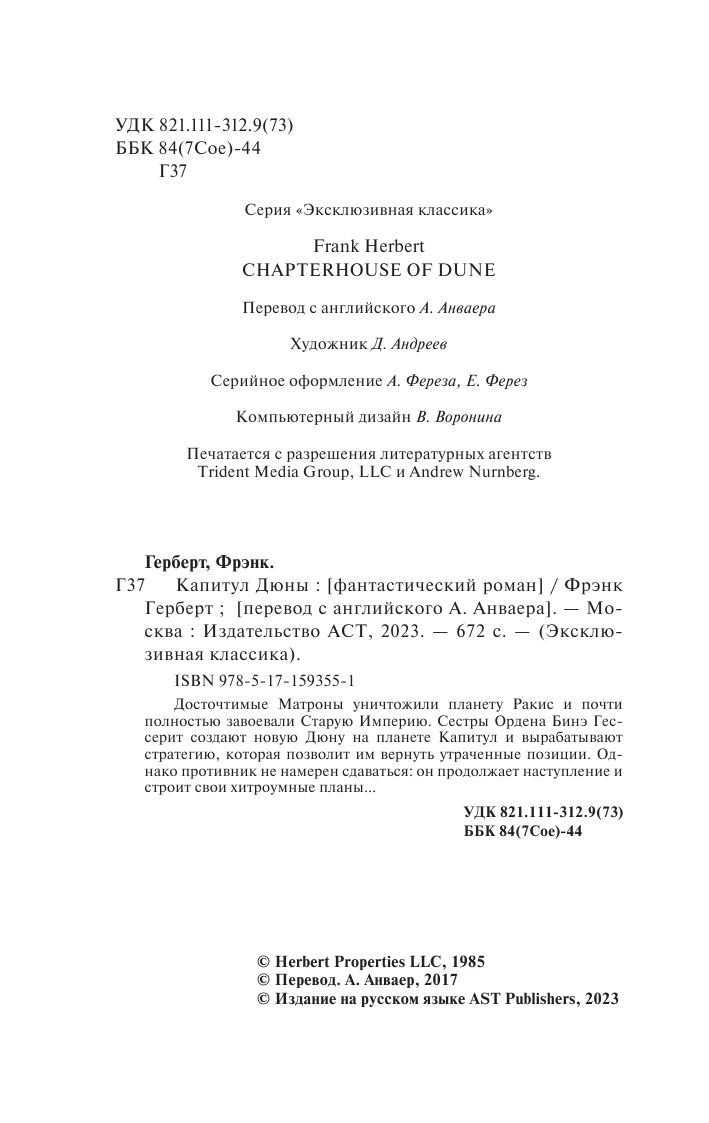 УДК 821.111-312.9(73)
ББК 84(7Сое)-44
Г37

Серия «Эксклюзивная классика»

Frank Herbert
CHAPTERHOUSE OF DUNE

Перевод с английского А. Анваера

Художник Д. Андреев

Серийное оформление А. Фереза, Е. Ферез

Компьютерный дизайн В. Воронина

Печатается с разрешения литературных агентств Trident Media Group, LLC и Andrew Nurnberg.

Герберт, Фрэнк.
Г37 Капитул Дюны : [фантастический роман] / Фрэнк Герберт ; [перевод с английского А. Анваера]. — Москва : Издательство АСТ, 2023. — 672 с. — (Эксклюзивная классика).

ISBN 978-5-17-159355-1

Досточтимые Матроны уничтожили планету Ракис и почти полностью завоевали Старую Империю. Сестры Ордена Бинэ Гессерит создают новую Дюну на планете Капитул и вырабатывают стратегию, которая позволит им вернуть утраченные позиции. Однако противник не намерен сдаваться: он продолжает наступление и строит свои хитроумные планы...

УДК 821.111-312.9(73)
ББК 84(7Сое)-44

© Herbert Properties LLC, 1985
© Перевод. А. Анваер, 2017
© Издание на русском языке AST Publishers, 2023